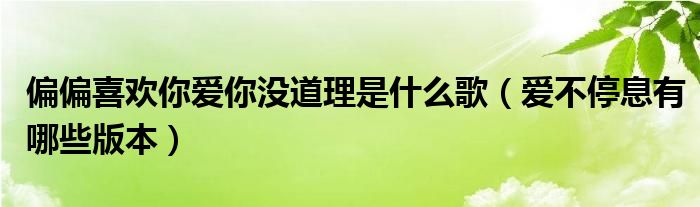 偏偏喜欢你爱你没道理是什么歌（爱不停息有哪些版本）